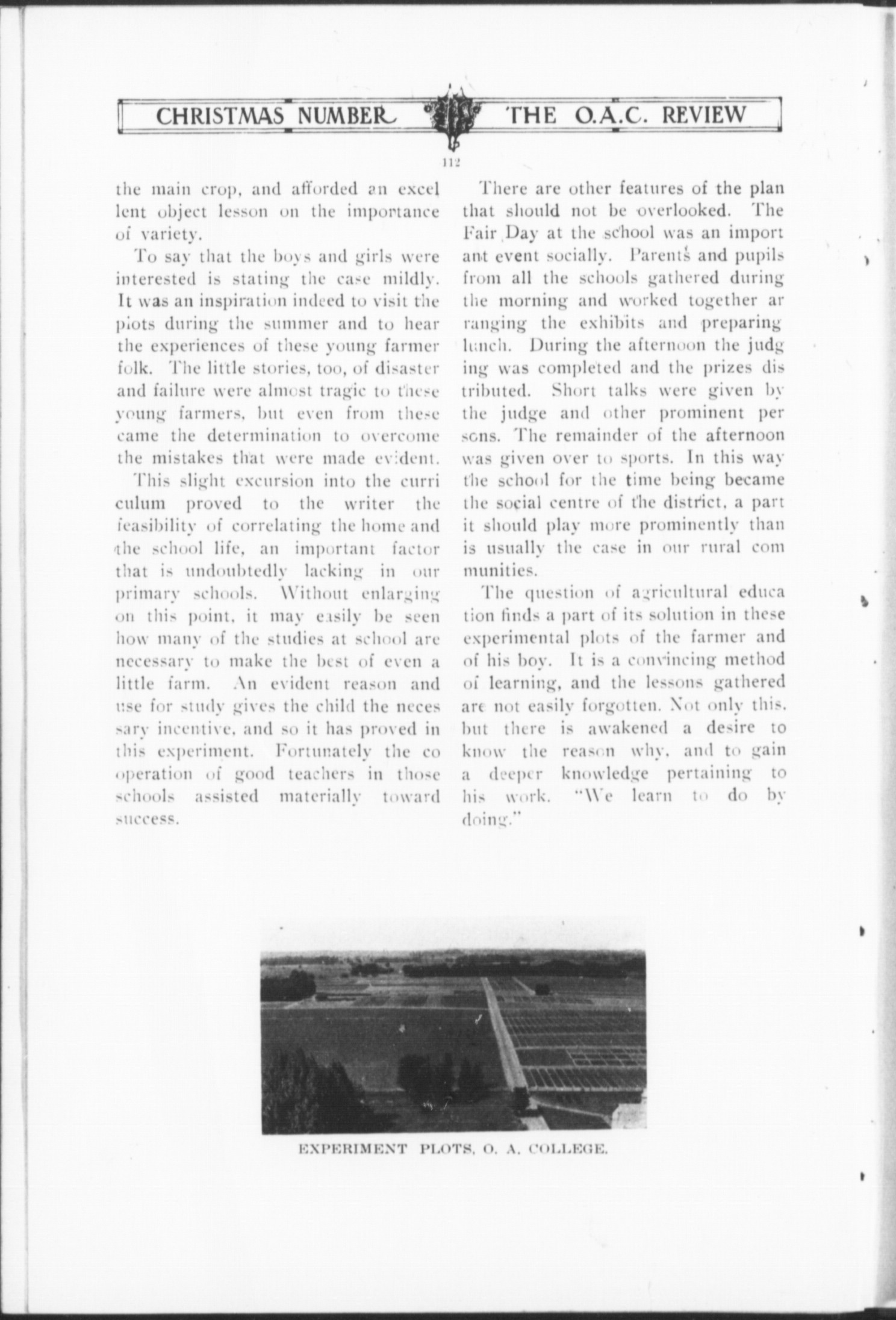 CHRISTMAS NUMBER THE O.A.C. REVIEW

112

the main crop, and afforded an excellent object lesson on the importance of variety.

To say that the boys and girls were interested is stating the case mildly. It was an inspiration indeed to visit the plots during the summer and to hear the experiences of these young farmer folk. The little stories, too, of disaster and failure were almost tragic to these young farmers, but even from these came the determination to overcome the mistakes that were made evident.

This slight excursion into the curriculum proved to the writer the feasibility of correlating the home and the school life, an important factor that is undoubtedly lacking in our primary schools. Without enlarging on this point, it may easily be seen how many of the studies at school are necessary to make the best of even a little farm. An evident reason and use for study gives the child the necessary incentive, and so it has proved in this experiment. Fortunately the cooperation of good teachers in those schools assisted materially toward success.

There are other features of the plan that should not be overlooked. The Fair Day at the school was an important event socially. Parents and pupils from all the schools gathered during the morning and worked together arranging the exhibits and preparing lunch. During the afternoon the judging was completed and the prizes distributed. Short talks were given by the judge and other prominent persons. The remainder of the afternoon was given over to sports. In this way the school for the time being became the social centre of the district, a part it should play more prominently than is usually the case in our rural communities.

The question of agricultural education finds a part of its solution in these experimental plots of the farmer and of his boy. It is a convincing method of learning, and the lessons gathered are not easily forgotten. Not only this, but there is awakened a desire to know the reason why, and to gain a deeper knowledge pertaining to his work. "We learn to do by doing."

EXPERIMENT PLOTS, O. A. COLLEGE.